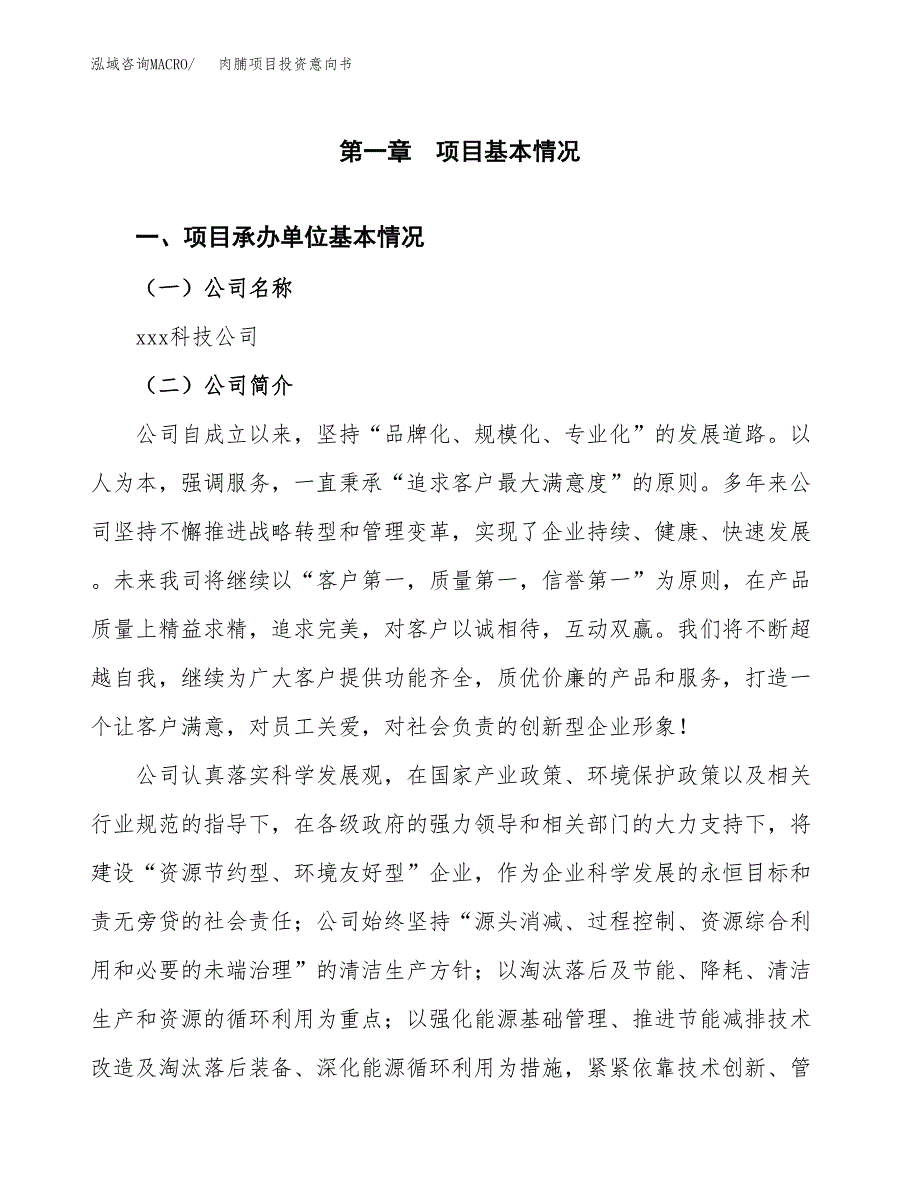 泓域咨询MACRO/　　肉脯项目投资意向书

第一章　项目基本情况

一、项目承办单位基本情况

（一）公司名称

xxx科技公司

（二）公司简介

公司自成立以来，坚持“品牌化、规模化、专业化”的发展道路。以人为本，强调服务，一直秉承“追求客户最大满意度”的原则。多年来公司坚持不懈推进战略转型和管理变革，实现了企业持续、健康、快速发展。未来我司将继续以“客户第一，质量第一，信誉第一”为原则，在产品质量上精益求精，追求完美，对客户以诚相待，互动双赢。我们将不断超越自我，继续为广大客户提供功能齐全，质优价廉的产品和服务，打造一个让客户满意，对员工关爱，对社会负责的创新型企业形象！

公司认真落实科学发展观，在国家产业政策、环境保护政策以及相关行业规范的指导下，在各级政府的强力领导和相关部门的大力支持下，将建设“资源节约型、环境友好型”企业，作为企业科学发展的永恒目标和责无旁贷的社会责任；公司始终坚持“源头消减、过程控制、资源综合利用和必要的未端治理”的清洁生产方针；以淘汰落后及节能、降耗、清洁生产和资源的循环利用为重点；以强化能源基础管理、推进节能减排技术改造及淘汰落后装备、深化能源循环利用为措施，紧紧依靠技术创新、管